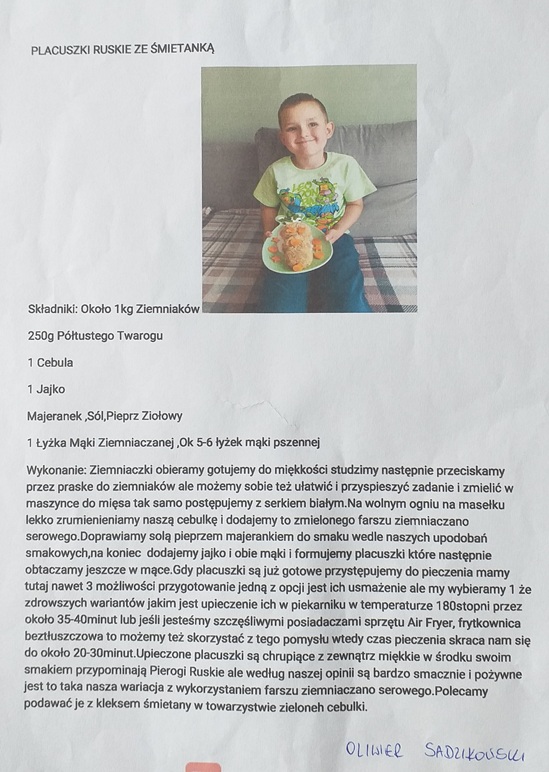 PLACUSZKI RUSKIE ZE ŚMIETANKĄ

Składniki: Około 1kg Ziemniaków

250g Półtustego Twarogu

1 Cebula

1 Jajko

Majeranek ,Sól,Pieprz Ziołowy

1 Łyżka Mąki Ziemniaczanej ,Ok 5-6 łyżek mąki pszennej

Wykonanie: Ziemniaczki obieramy gotujemy do miękkości studzimy następnie przeciskamy przez praske do ziemniaków ale możemy sobie też ułatwić i przyspieszyć zadanie i zmielić w maszynce do mięsa tak samo postępujemy z serkiem białym.Na wolnym ogniu na masełku lekko zrumienieniamy naszą cebulkę i dodajemy to zmielonego farszu ziemniaczano serowego.Doprawiamy solą pieprzem majerankiem do smaku wedle naszych upodobań smakowych,na koniec dodajemy jajko i obie mąki i formujemy placuszki które następnie obtaczamy jeszcze w mące.Gdy placuszki są już gotowe przystępujemy do pieczenia mamy tutaj nawet 3 możliwości przygotowanie jedną z opcji jest ich usmażenie ale my wybieramy 1 że zdrowszych wariantów jakim jest upieczenie ich w piekarniku w temperaturze 180stopni przez około 35-40minut lub jeśli jesteśmy szczęśliwymi posiadaczami sprzętu Air Fryer, frytkownica beztłuszczowa to możemy też skorzystać z tego pomysłu wtedy czas pieczenia skraca nam się do około 20-30minut.Upieczone placuszki są chrupiące z zewnątrz miękkie w środku swoim smakiem przypominają Pierogi Ruskie ale według naszej opinii są bardzo smacznie i pożywne jest to taka nasza wariacja z wykorzystaniem farszu ziemniaczano serowego.Polecamy podawać je z kleksem śmietany w towarzystwie zieloneh cebulki.

OLIWIER SADZIKOWSKI